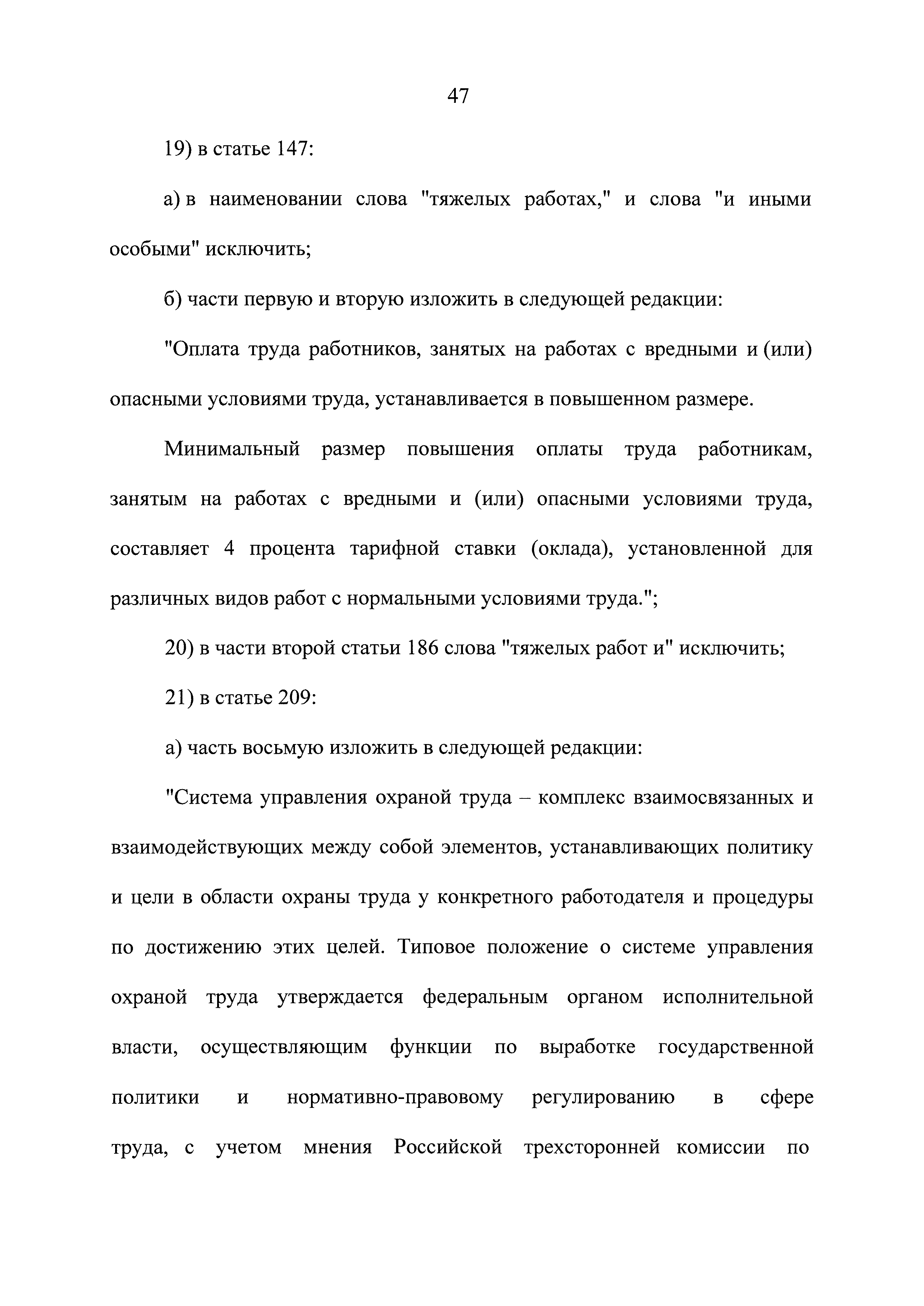 47

19) в статье 147:

а) в наименовании слова "тяжелых работах," и слова "и иными особыми" исключить;

б) части первую и вторую изложить в следующей редакции:

"Оплата труда работников, занятых на работах с вредными и (или) опасными условиями труда, устанавливается в повышенном размере.

Минимальный размер повышения оплаты труда работникам, занятым на работах с вредными и (или) опасными условиями труда, составляет 4 процента тарифной ставки (оклада), установленной для различных видов работ с нормальными условиями труда.";

20) в части второй статьи 186 слова "тяжелых работ и" исключить;

21) в статье 209:

а) часть восьмую изложить в следующей редакции:

"Система управления охраной труда – комплекс взаимосвязанных и взаимодействующих между собой элементов, устанавливающих политику и цели в области охраны труда у конкретного работодателя и процедуры по достижению этих целей. Типовое положение о системе управления охраной труда утверждается федеральным органом исполнительной власти, осуществляющим функции по выработке государственной политики и нормативно-правовому регулированию в сфере труда, с учетом мнения Российской трехсторонней комиссии по